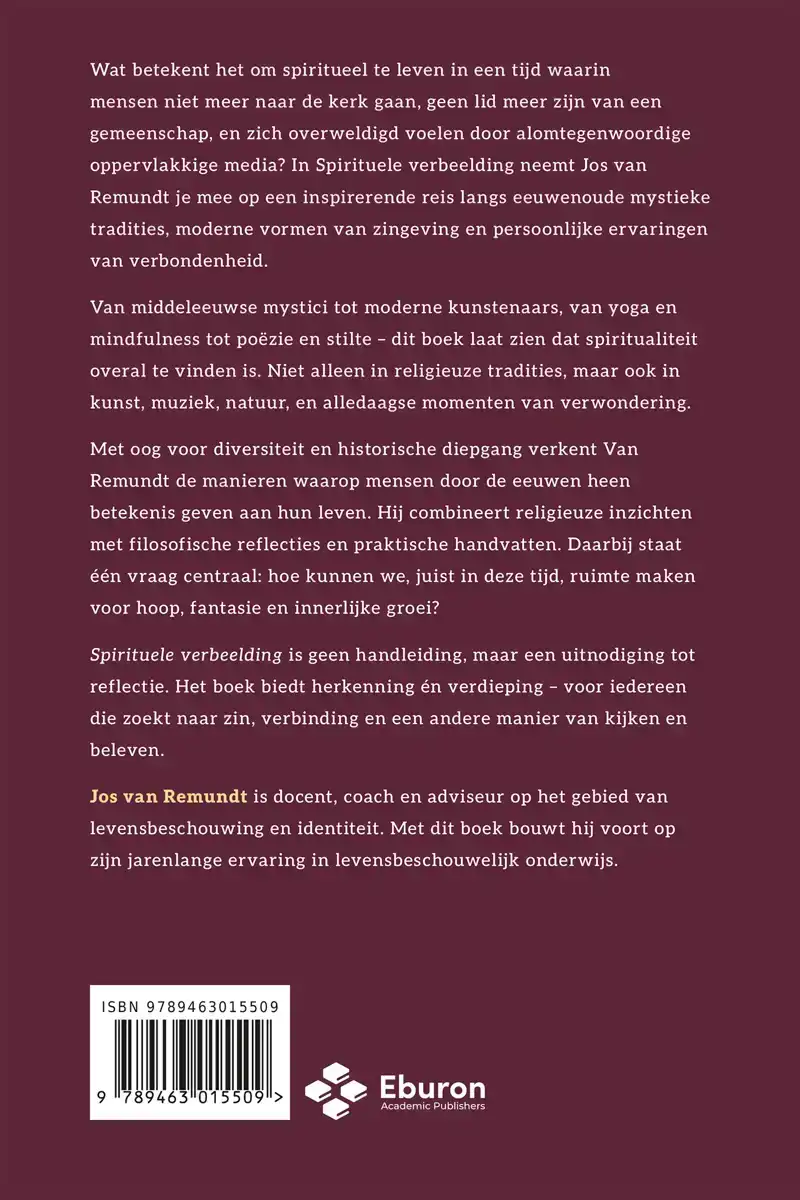 Wat betekent het om spiritueel te leven in een tijd waarin mensen niet meer naar de kerk gaan, geen lid meer zijn van een gemeenschap, en zich overweldigd voelen door alomtegenwoordige oppervlakkige media? In Spirituele verbeelding neemt Jos van Remundt je mee op een inspirerende reis langs eeuwenoude mystieke tradities, moderne vormen van zingeving en persoonlijke ervaringen van verbondenheid.

Van middeleeuwse mystici tot moderne kunstenaars, van yoga en mindfulness tot poëzie en stilte – dit boek laat zien dat spiritualiteit overal te vinden is. Niet alleen in religieuze tradities, maar ook in kunst, muziek, natuur, en alledaagse momenten van verwondering.

Met oog voor diversiteit en historische diepgang verkent Van Remundt de manieren waarop mensen door de eeuwen heen betekenis geven aan hun leven. Hij combineert religieuze inzichten met filosofische reflecties en praktische handvatten. Daarbij staat één vraag centraal: hoe kunnen we, juist in deze tijd, ruimte maken voor hoop, fantasie en innerlijke groei?

Spirituele verbeelding is geen handleiding, maar een uitnodiging tot reflectie. Het boek biedt herkenning én verdieping – voor iedereen die zoekt naar zin, verbinding en een andere manier van kijken en beleven.

Jos van Remundt is docent, coach en adviseur op het gebied van levensbeschouwing en identiteit. Met dit boek bouwt hij voort op zijn jarenlange ervaring in levensbeschouwelijk onderwijs.

ISBN 9789463015509

9 789463 015509 >

Eburon
Academic Publishers